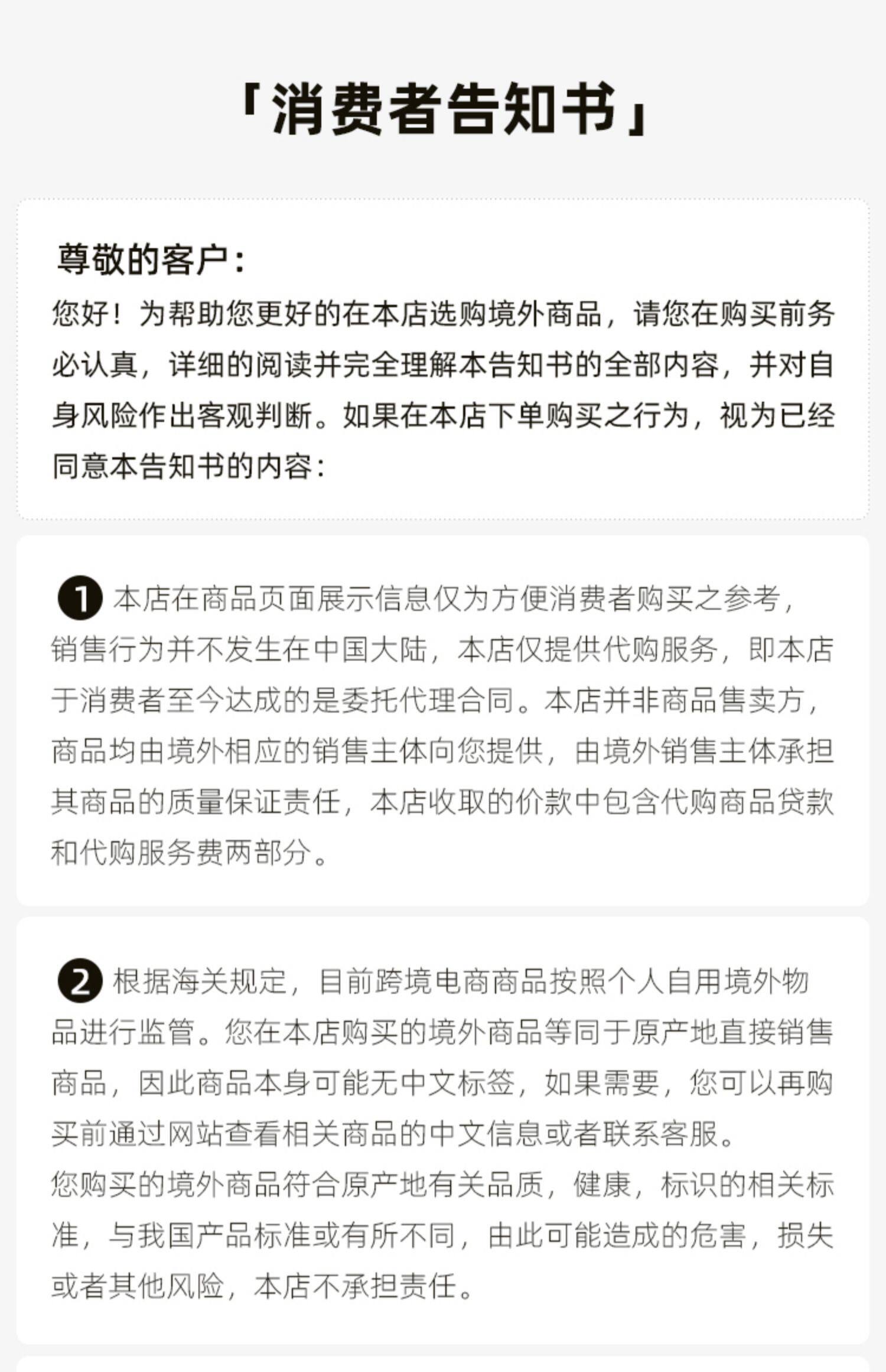 「消费者告知书」

尊敬的客户：
您好！为帮助您更好的在本店选购境外商品，请您在购买前务必认真，详细的阅读并完全理解本告知书的全部内容，并对自身风险作出客观判断。如果在本店下单购买之行为，视为已经同意本告知书的内容：

1 本店在商品页面展示信息仅为方便消费者购买之参考，销售行为并不发生在中国大陆，本店仅提供代购服务，即本店于消费者至今达成的是委托代理合同。本店并非商品售卖方，商品均由境外相应的销售主体向您提供，由境外销售主体承担其商品的质量保证责任，本店收取的价款中包含代购商品贷款和代购服务费两部分。

2 根据海关规定，目前跨境电商商品按照个人自用境外物品进行监管。您在本店购买的境外商品等同于原产地直接销售商品，因此商品本身可能无中文标签，如果需要，您可以再购买前通过网站查看相关商品的中文信息或者联系客服。
您购买的境外商品符合原产地有关品质，健康，标识的相关标准，与我国产品标准或有所不同，由此可能造成的危害，损失或者其他风险，本店不承担责任。